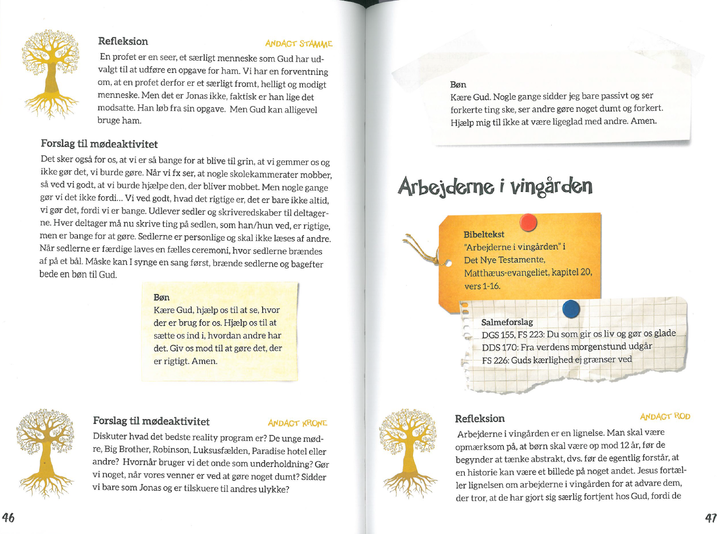 Refleksion

ANDAGT STAMME

En profet er en seer, et særligt menneske som Gud har udvalgt til at udføre en opgave for ham. Vi har en forventning om, at en profet derfor er et særligt fromt, helligt og modigt menneske. Men det er Jonas ikke, faktisk er han lige det modsatte. Han løb fra sin opgave. Men Gud kan alligevel bruge ham.

Forslag til mødeaktivitet

Det sker også for os, at vi er så bange for at blive til grin, at vi gemmer os og ikke gør det, vi burde gøre. Når vi fx ser, at nogle skolekammerater mobber, så ved vi godt, at vi burde hjælpe den, der bliver mobbet. Men nogle gange gør vi det ikke fordi... Vi ved godt, hvad det rigtige er, det er bare ikke altid, vi gør det, fordi vi er bange. Udlever sedler og skriveredskaber til deltagerne. Hver deltager må nu skrive ting på sedlen, som han/hun ved, er rigtige, men er bange for at gøre. Sedlerne er personlige og skal ikke læses af andre. Når sedlerne er færdige laves en fælles ceremoni, hvor sedlerne brændes af på et bål. Måske kan I synge en sang først, brænde sedlerne og bagefter bede en bøn til Gud.

Bøn
Kære Gud, hjælp os til at se, hvor der er brug for os. Hjælp os til at sætte os ind i, hvordan andre har det. Giv os mod til at gøre det, der er rigtigt. Amen.

Forslag til mødeaktivitet

ANDAGT KRONE

Diskuter hvad det bedste reality program er? De unge mødre, Big Brother, Robinson, Luksusfælden, Paradise hotel eller andre? Hvornår bruger vi det onde som underholdning? Gør vi noget, når vores venner er ved at gøre noget dumt? Sidder vi bare som Jonas og er tilskuere til andres ulykke?

46

Bøn
Kære Gud. Nogle gange sidder jeg bare passivt og ser forkerte ting ske, ser andre gøre noget dumt og forkert. Hjælp mig til ikke at være ligeglad med andre. Amen.

Arbejderne i vingården

Bibeltekst
"Arbejderne i vingården" i Det Nye Testamente, Matthæus-evangeliet, kapitel 20, vers 1-16.

Salmeforslag
DGS 155, FS 223: Du som gir os liv og gør os glade
DDS 170: Fra verdens morgenstund udgår
FS 226: Guds kærlighed ej grænser ved

Refleksion

ANDAGT ROD

Arbejderne i vingården er en lignelse. Man skal være opmærksom på, at børn skal være op mod 12 år, før de begynder at tænke abstrakt, dvs. før de egentlig forstår, at en historie kan være et billede på noget andet. Jesus fortæller lignelsen om arbejderne i vingården for at advare dem, der tror, at de har gjort sig særlig fortjent hos Gud, fordi de

47